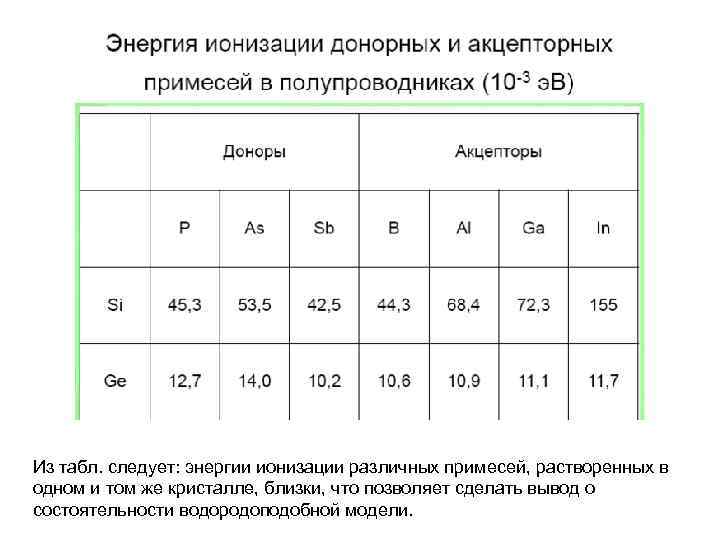 Энергия ионизации донорных и акцепторных примесей в полупроводниках ($10^{-3}$ эВ)

| | Доноры | | | Акцепторы | | | |
|---|---|---|---|---|---|---|---|
| | P | As | Sb | B | Al | Ga | In |
| Si | 45,3 | 53,5 | 42,5 | 44,3 | 68,4 | 72,3 | 155 |
| Ge | 12,7 | 14,0 | 10,2 | 10,6 | 10,9 | 11,1 | 11,7 |

Из табл. следует: энергии ионизации различных примесей, растворенных в одном и том же кристалле, близки, что позволяет сделать вывод о состоятельности водородоподобной модели.